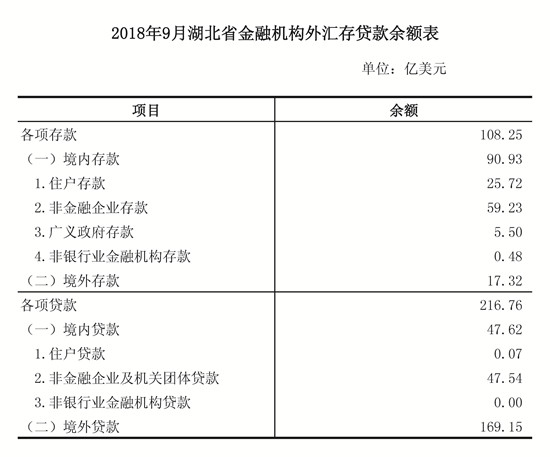 2018年9月湖北省金融机构外汇存贷款余额表

单位：亿美元

| 项目 | 余额 |
|---|---|
| 各项存款 | 108.25 |
| （一）境内存款 | 90.93 |
| 1.住户存款 | 25.72 |
| 2.非金融企业存款 | 59.23 |
| 3.广义政府存款 | 5.50 |
| 4.非银行业金融机构存款 | 0.48 |
| （二）境外存款 | 17.32 |
| 各项贷款 | 216.76 |
| （一）境内贷款 | 47.62 |
| 1.住户贷款 | 0.07 |
| 2.非金融企业及机关团体贷款 | 47.54 |
| 3.非银行业金融机构贷款 | 0.00 |
| （二）境外贷款 | 169.15 |